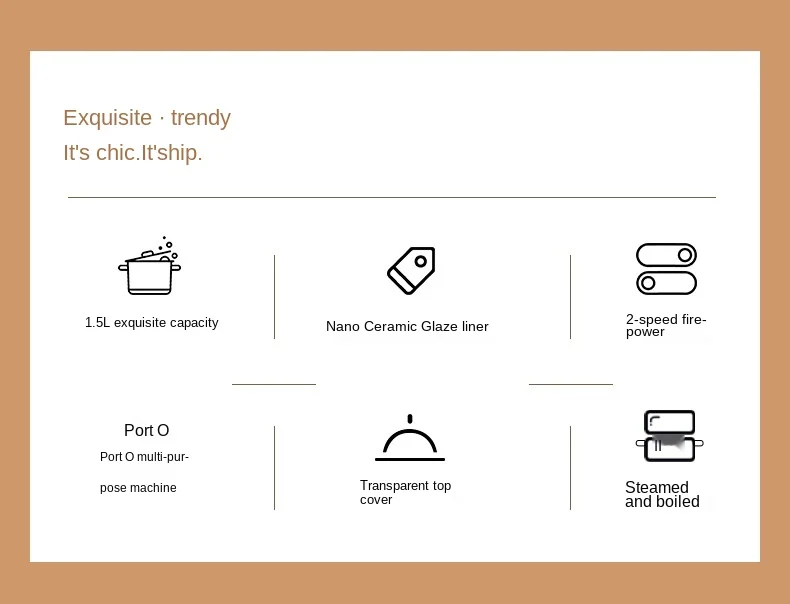 Exquisite · trendy
It's chic.It'ship.

1.5L exquisite capacity

Nano Ceramic Glaze liner

2-speed firepower

Port O

Port O multi-purpose machine

Transparent top cover

Steamed and boiled